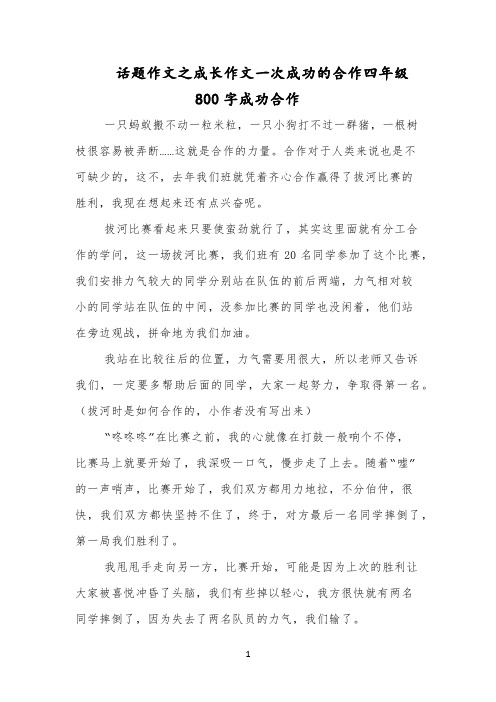 话题作文之成长作文一次成功的合作四年级800字成功合作

一只蚂蚁搬不动一粒米粒，一只小狗打不过一群猪，一根树枝很容易被弄断……这就是合作的力量。合作对于人类来说也是不可缺少的，这不，去年我们班就凭着齐心合作赢得了拔河比赛的胜利，我现在想起来还有点兴奋呢。

拔河比赛看起来只要使蛮劲就行了，其实这里面就有分工合作的学问，这一场拔河比赛，我们班有20名同学参加了这个比赛，我们安排力气较大的同学分别站在队伍的前后两端，力气相对较小的同学站在队伍的中间，没参加比赛的同学也没闲着，他们站在旁边观战，拼命地为我们加油。

我站在比较往后的位置，力气需要用很大，所以老师又告诉我们，一定要多帮助后面的同学，大家一起努力，争取得第一名。（拔河时是如何合作的，小作者没有写出来）

“咚咚咚”在比赛之前，我的心就像在打鼓一般响个不停，比赛马上就要开始了，我深吸一口气，慢步走了上去。随着“嘘”的一声哨声，比赛开始了，我们双方都用力地拉，不分伯仲，很快，我们双方都快坚持不住了，终于，对方最后一名同学摔倒了，第一局我们胜利了。

我甩甩手走向另一方，比赛开始，可能是因为上次的胜利让大家被喜悦冲昏了头脑，我们有些掉以轻心，我方很快就有两名同学摔倒了，因为失去了两名队员的力气，我们输了。

1